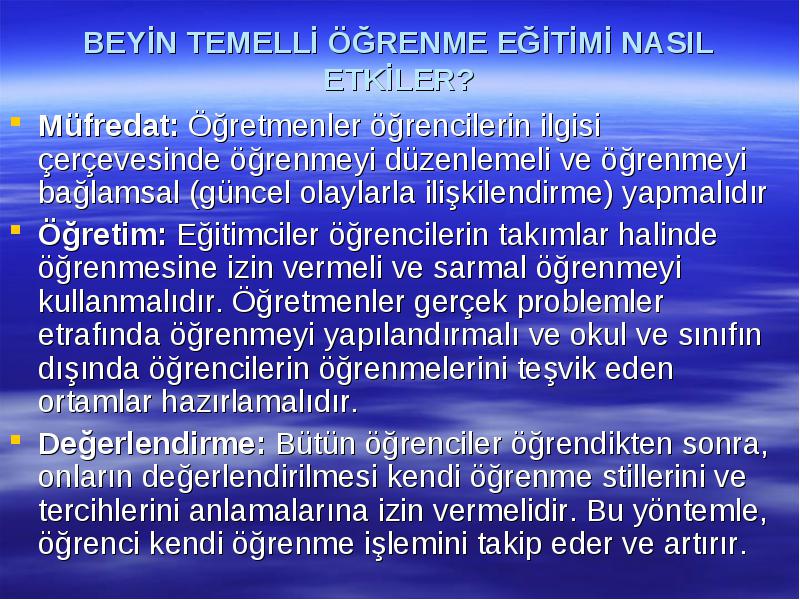 BEYİN TEMELLİ ÖĞRENME EĞİTİMİ NASIL ETKİLER?

Müfredat: Öğretmenler öğrencilerin ilgisi çerçevesinde öğrenmeyi düzenlemeli ve öğrenmeyi bağlamsal (güncel olaylarla ilişkilendirme) yapmalıdır

Öğretim: Eğitimciler öğrencilerin takımlar halinde öğrenmesine izin vermeli ve sarmal öğrenmeyi kullanmalıdır. Öğretmenler gerçek problemler etrafında öğrenmeyi yapılandırmalı ve okul ve sınıfın dışında öğrencilerin öğrenmelerini teşvik eden ortamlar hazırlamalıdır.

Değerlendirme: Bütün öğrenciler öğrendikten sonra, onların değerlendirilmesi kendi öğrenme stillerini ve tercihlerini anlamalarına izin vermelidir. Bu yöntemle, öğrenci kendi öğrenme işlemini takip eder ve artırır.